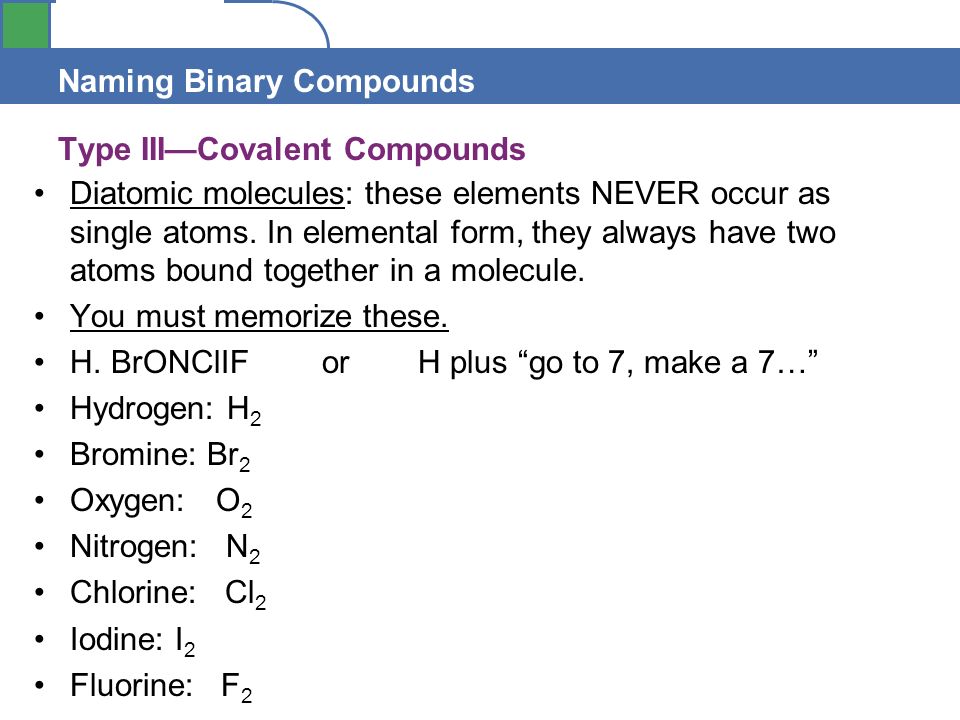 Naming Binary Compounds

Type III—Covalent Compounds

• Diatomic molecules: these elements NEVER occur as single atoms. In elemental form, they always have two atoms bound together in a molecule.
• You must memorize these.
• H. BrONClIF or H plus “go to 7, make a 7…”
• Hydrogen: $H_2$
• Bromine: $Br_2$
• Oxygen: $O_2$
• Nitrogen: $N_2$
• Chlorine: $Cl_2$
• Iodine: $I_2$
• Fluorine: $F_2$